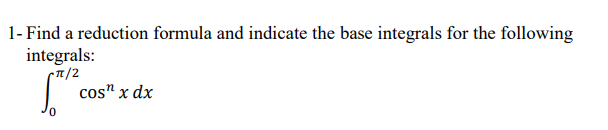 1- Find a reduction formula and indicate the base integrals for the following integrals:

$\int_{0}^{\pi/2} \cos^n x \, dx$